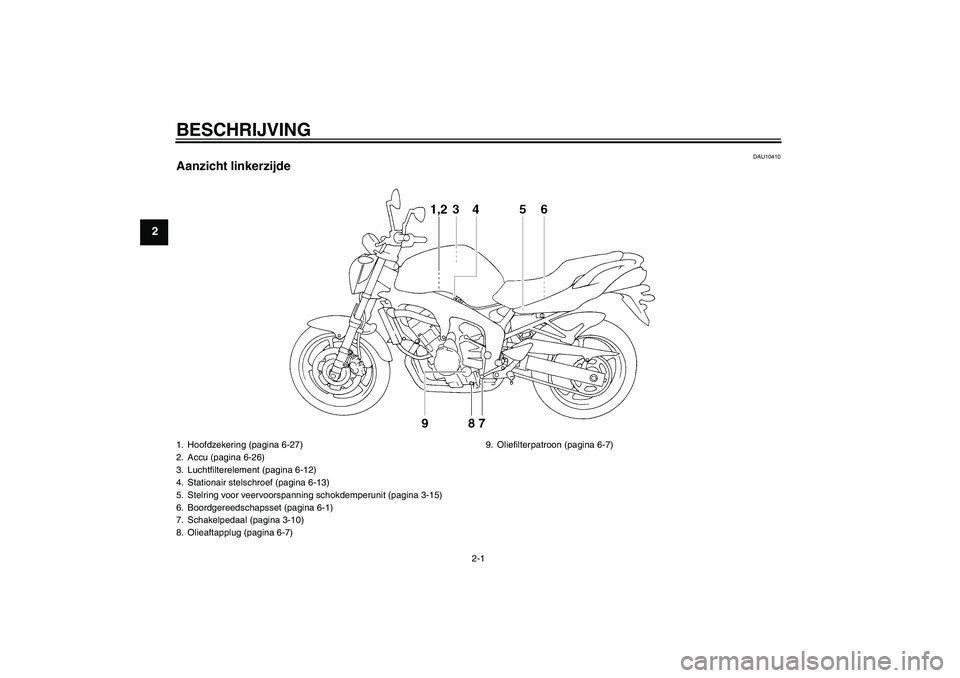 BESCHRIJVING

2

DAU10410

Aanzicht linkerzijde

1,2 3 4 5 6

9 8 7

1. Hoofdzekering (pagina 6-27)
2. Accu (pagina 6-26)
3. Luchtfilterelement (pagina 6-12)
4. Stationair stelschroef (pagina 6-13)
5. Stelring voor veervoorspanning schokdemperunit (pagina 3-15)
6. Boordgereedschapsset (pagina 6-1)
7. Schakelpedaal (pagina 3-10)
8. Olieaftapplug (pagina 6-7)

9. Oliefilterpatroon (pagina 6-7)

2-1

carmanualsonline.info